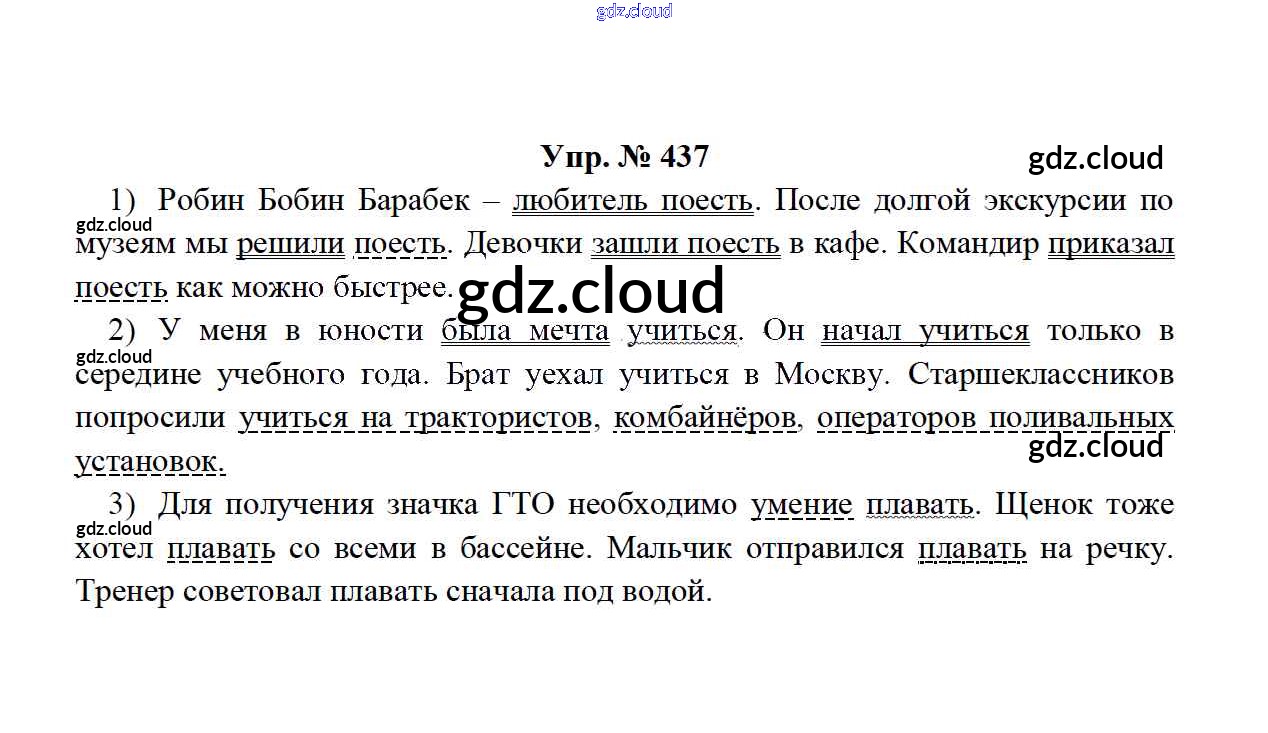 Упр. № 437

1) Робин Бобин Барабек – любитель поесть. После долгой экскурсии по музеям мы решили поесть. Девочки зашли поесть в кафе. Командир приказал поесть как можно быстрее.

2) У меня в юности была мечта учиться. Он начал учиться только в середине учебного года. Брат уехал учиться в Москву. Старшеклассников попросили учиться на трактористов, комбайнёров, операторов поливальных установок.

3) Для получения значка ГТО необходимо умение плавать. Щенок тоже хотел плавать со всеми в бассейне. Мальчик отправился плавать на речку. Тренер советовал плавать сначала под водой.

gdz.cloud